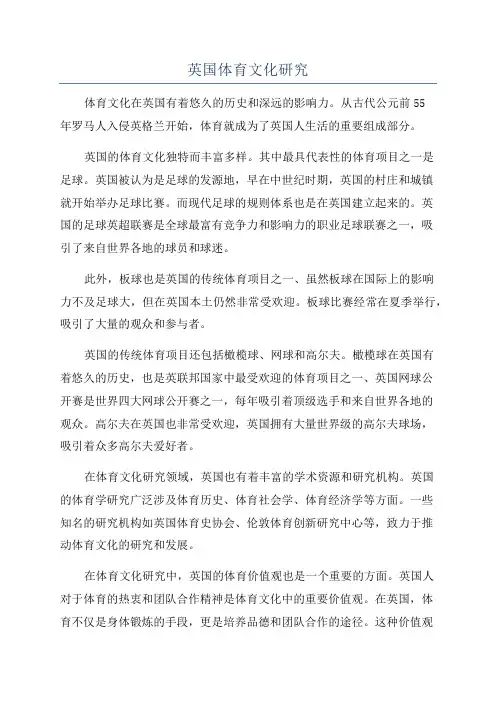 英国体育文化研究

体育文化在英国有着悠久的历史和深远的影响力。从古代公元前55年罗马人入侵英格兰开始，体育就成为了英国人生活的重要组成部分。

英国的体育文化独特而丰富多样。其中最具代表性的体育项目之一是足球。英国被认为是足球的发源地，早在中世纪时期，英国的村庄和城镇就开始举办足球比赛。而现代足球的规则体系也是在英国建立起来的。英国的足球英超联赛是全球最富有竞争力和影响力的职业足球联赛之一，吸引了来自世界各地的球员和球迷。

此外，板球也是英国的传统体育项目之一、虽然板球在国际上的影响力不及足球大，但在英国本土仍然非常受欢迎。板球比赛经常在夏季举行，吸引了大量的观众和参与者。

英国的传统体育项目还包括橄榄球、网球和高尔夫。橄榄球在英国有着悠久的历史，也是英联邦国家中最受欢迎的体育项目之一、英国网球公开赛是世界四大网球公开赛之一，每年吸引着顶级选手和来自世界各地的观众。高尔夫在英国也非常受欢迎，英国拥有大量世界级的高尔夫球场，吸引着众多高尔夫爱好者。

在体育文化研究领域，英国也有着丰富的学术资源和研究机构。英国的体育学研究广泛涉及体育历史、体育社会学、体育经济学等方面。一些知名的研究机构如英国体育史协会、伦敦体育创新研究中心等，致力于推动体育文化的研究和发展。

在体育文化研究中，英国的体育价值观也是一个重要的方面。英国人对于体育的热衷和团队合作精神是体育文化中的重要价值观。在英国，体育不仅是身体锻炼的手段，更是培养品德和团队合作的途径。这种价值观